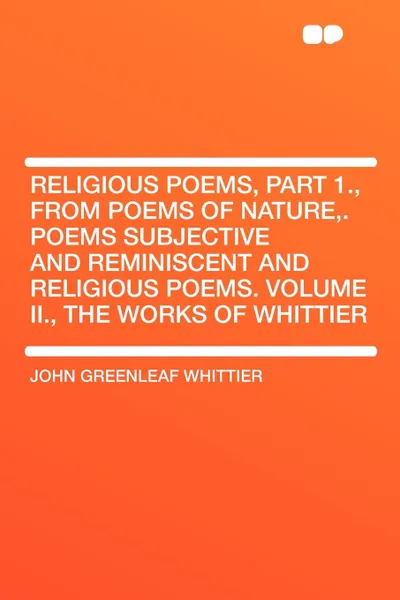 RELIGIOUS POEMS, PART 1., FROM POEMS OF NATURE,. POEMS SUBJECTIVE AND REMINISCENT AND RELIGIOUS POEMS. VOLUME II., THE WORKS OF WHITTIER

JOHN GREENLEAF WHITTIER